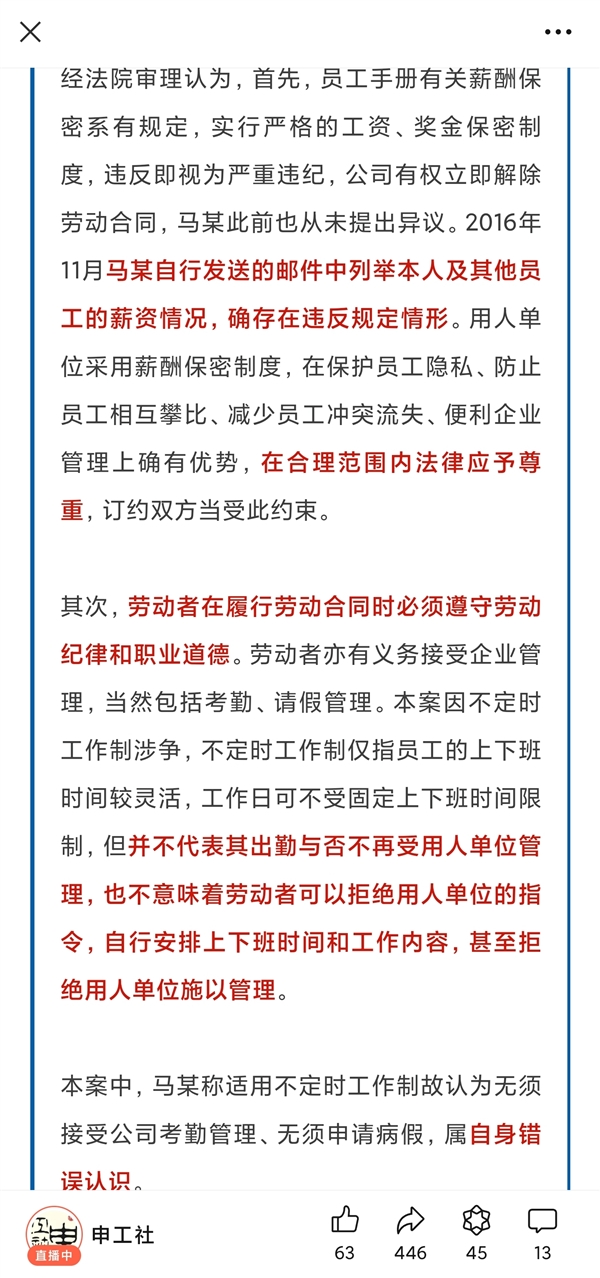 经法院审理认为，首先，员工手册有关薪酬保密系有规定，实行严格的工资、奖金保密制度，违反即视为严重违纪，公司有权立即解除劳动合同，马某此前也从未提出异议。2016年11月马某自行发送的邮件中列举本人及其他员工的薪资情况，确存在违反规定情形。用人单位采用薪酬保密制度，在保护员工隐私、防止员工相互攀比、减少员工冲突流失、便利企业管理上确有优势，在合理范围内法律应予尊重，订约双方当受此约束。

其次，劳动者在履行劳动合同时必须遵守劳动纪律和职业道德。劳动者亦有义务接受企业管理，当然包括考勤、请假管理。本案因不定时工作制涉争，不定时工作制仅指员工的上下班时间较灵活，工作日可不受固定上下班时间限制，但并不代表其出勤与否不再受用人单位管理，也不意味着劳动者可以拒绝用人单位的指令，自行安排上下班时间和工作内容，甚至拒绝用人单位施以管理。

本案中，马某称适用不定时工作制故认为无须接受公司考勤管理、无须申请病假，属自身错误认识。

直播中
申工社
63
446
45
13